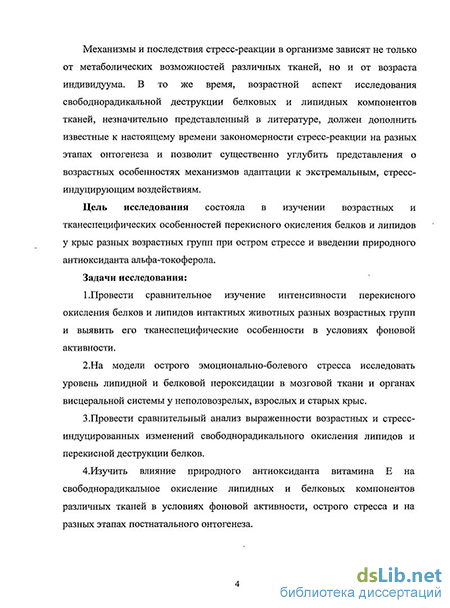 Механизмы и последствия стресс-реакции в организме зависят не только от метаболических возможностей различных тканей, но и от возраста индивидуума. В то же время, возрастной аспект исследования свободнорадикальной деструкции белковых и липидных компонентов тканей, незначительно представленный в литературе, должен дополнить известные к настоящему времени закономерности стресс-реакции на разных этапах онтогенеза и позволит существенно углубить представления о возрастных особенностях механизмов адаптации к экстремальным, стресс-индуцирующим воздействиям.

**Цель исследования** состояла в изучении возрастных и тканеспецифических особенностей перекисного окисления белков и липидов у крыс разных возрастных групп при остром стрессе и введении природного антиоксиданта альфа-токоферола.

**Задачи исследования:**

1.Провести сравнительное изучение интенсивности перекисного окисления белков и липидов интактных животных разных возрастных групп и выявить его тканеспецифические особенности в условиях фоновой активности.

2.На модели острого эмоционально-болевого стресса исследовать уровень липидной и белковой пероксидации в мозговой ткани и органах висцеральной системы у неполовозрелых, взрослых и старых крыс.

3.Провести сравнительный анализ выраженности возрастных и стресс-индуцированных изменений свободнорадикального окисления липидов и перекисной деструкции белков.

4.Изучить влияние природного антиоксиданта витамина Е на свободнорадикальное окисление липидных и белковых компонентов различных тканей в условиях фоновой активности, острого стресса и на разных этапах постнатального онтогенеза.

4

dsLib.net
библиотека диссертаций